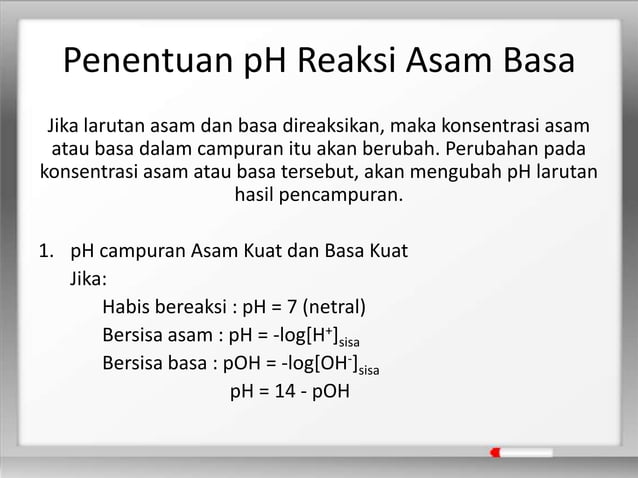 Penentuan pH Reaksi Asam Basa

Jika larutan asam dan basa direaksikan, maka konsentrasi asam atau basa dalam campuran itu akan berubah. Perubahan pada konsentrasi asam atau basa tersebut, akan mengubah pH larutan hasil pencampuran.

1. pH campuran Asam Kuat dan Basa Kuat
Jika:
Habis bereaksi : pH = 7 (netral)
Bersisa asam : pH = $-\log[H^+]_{sisa}$
Bersisa basa : pOH = $-\log[OH^-]_{sisa}$
pH = 14 - pOH